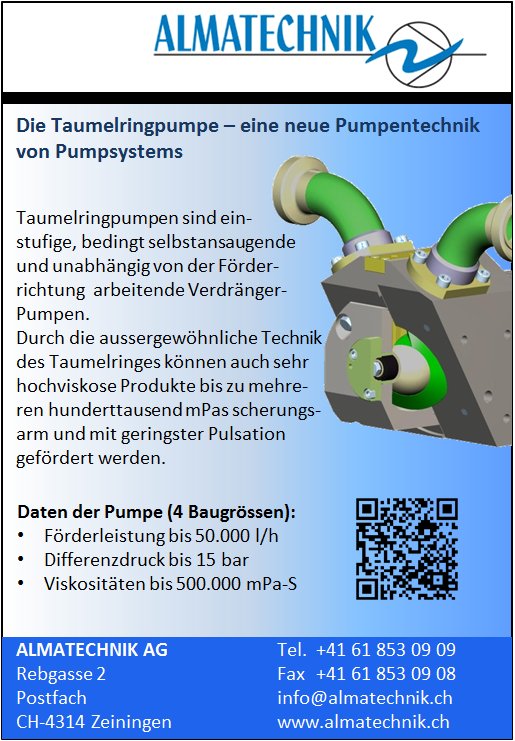 ALMATECHNIK

Die Taumelringpumpe – eine neue Pumpentechnik von Pumpsystems

Taumelringpumpen sind einstufige, bedingt selbstansaugende und unabhängig von der Förderrichtung arbeitende Verdränger-Pumpen.
Durch die aussergewöhnliche Technik des Taumelringes können auch sehr hochviskose Produkte bis zu mehreren hunderttausend mPas scherungsarm und mit geringster Pulsation gefördert werden.

Daten der Pumpe (4 Baugrössen):
• Förderleistung bis 50.000 l/h
• Differenzdruck bis 15 bar
• Viskositäten bis 500.000 mPa-S

ALMATECHNIK AG
Rebgasse 2
Postfach
CH-4314 Zeiningen

Tel. +41 61 853 09 09
Fax +41 61 853 09 08
info@almatechnik.ch
www.almatechnik.ch